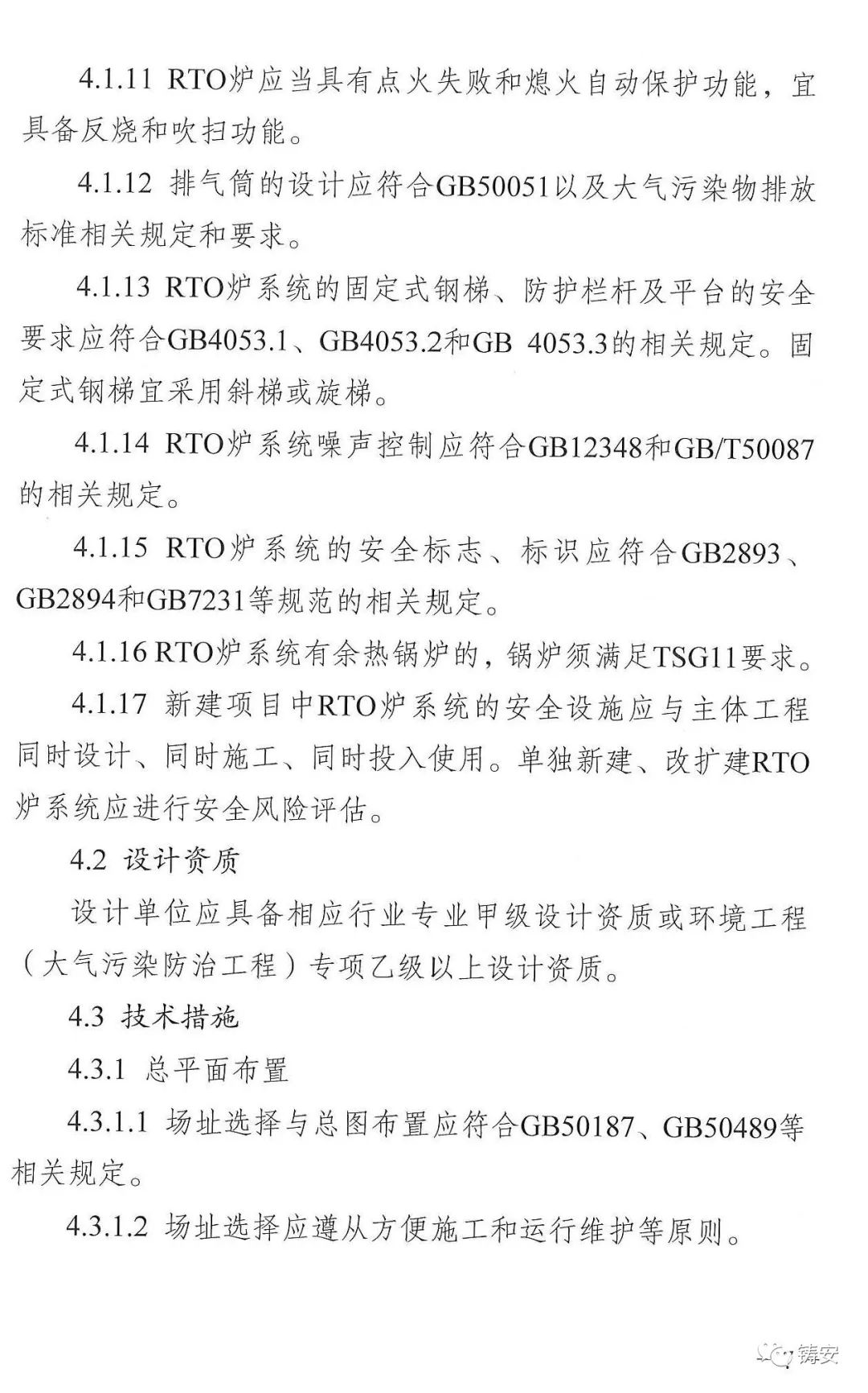 4.1.11 RTO炉应当具有点火失败和熄火自动保护功能，宜具备反烧和吹扫功能。

4.1.12 排气筒的设计应符合GB50051以及大气污染物排放标准相关规定和要求。

4.1.13 RTO炉系统的固定式钢梯、防护栏杆及平台的安全要求应符合GB4053.1、GB4053.2和GB 4053.3的相关规定。固定式钢梯宜采用斜梯或旋梯。

4.1.14 RTO炉系统噪声控制应符合GB12348和GB/T50087的相关规定。

4.1.15 RTO炉系统的安全标志、标识应符合GB2893、GB2894和GB7231等规范的相关规定。

4.1.16 RTO炉系统有余热锅炉的，锅炉须满足TSG11要求。

4.1.17 新建项目中RTO炉系统的安全设施应与主体工程同时设计、同时施工、同时投入使用。单独新建、改扩建RTO炉系统应进行安全风险评估。

4.2 设计资质

设计单位应具备相应行业专业甲级设计资质或环境工程（大气污染防治工程）专项乙级以上设计资质。

4.3 技术措施

4.3.1 总平面布置

4.3.1.1 场址选择与总图布置应符合GB50187、GB50489等相关规定。

4.3.1.2 场址选择应遵从方便施工和运行维护等原则。

铸安